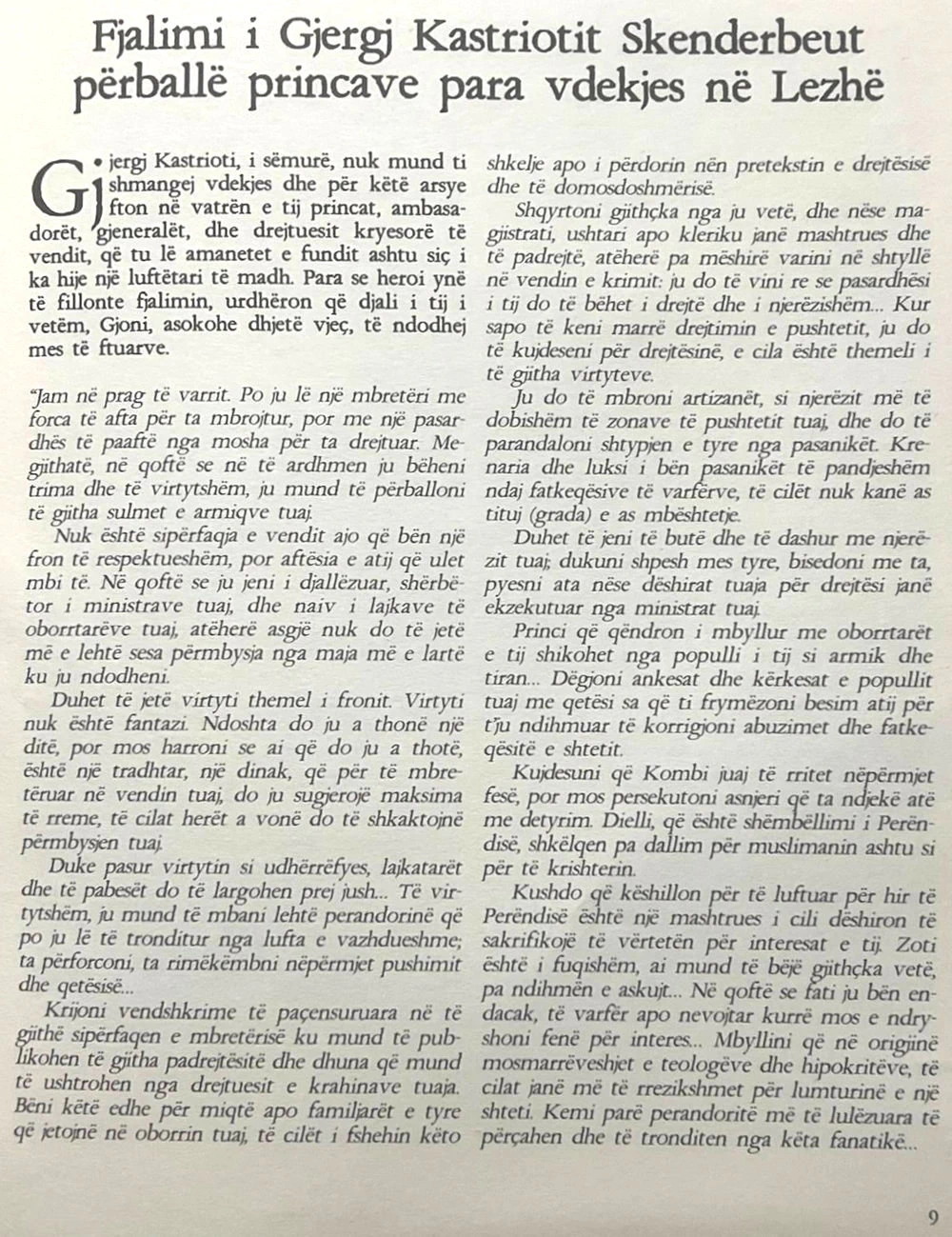 Fjalimi i Gjergj Kastriotit Skenderbeut përballë princave para vdekjes në Lezhë

Gjergj Kastrioti, i sëmurë, nuk mund ti shmangej vdekjes dhe për këtë arsye fton në vatrën e tij princat, ambasadorët, gjeneralët, dhe drejtuesit kryesorë të vendit, që tu lë amanetet e fundit ashtu siç i ka hije një luftëtari të madh. Para se heroi ynë të fillonte fjalimin, urdhëron që djali i tij i vetëm, Gjoni, asokohe dhjetë vjeç, të ndodhej mes të ftuarve.

"Jam në prag të varrit. Po ju lë një mbretëri me forca të afta për ta mbrojtur, por me një pasardhës të paaftë nga mosha për ta drejtuar. Megjithatë, në qoftë se në të ardhmen ju bëheni trima dhe të virtytshëm, ju mund të përballoni të gjitha sulmet e armiqve tuaj.

Nuk është sipërfaqja e vendit ajo që bën një fron të respektueshëm, por aftësia e atij që ulet mbi të. Në qoftë se ju jeni i djallëzuar, shërbëtor i ministrave tuaj, dhe naiv i lajkave të oborrtarëve tuaj, atëherë asgjë nuk do të jetë më e lehtë sesa përmbysja nga maja më e lartë ku ju ndodheni.

Duhet të jetë virtyti themel i fronit. Virtyti nuk është fantazi. Ndoshta do ju a thonë një ditë, por mos harroni se ai që do ju a thotë, është një tradhtar, një dinak, që për të mbretëruar në vendin tuaj, do ju sugjerojë maksima të rreme, të cilat herët a vonë do të shkaktojnë përmbysjen tuaj.

Duke pasur virtytin si udhërrëfyes, lajkatarët dhe të pabesët do të largohen prej jush... Të virtytshëm, ju mund të mbani lehtë perandorinë që po ju lë të tronditur nga lufta e vazhdueshme; ta përforconi, ta rimëkëmbni nëpërmjet pushimit dhe qetësisë...

Krijoni vendshkrime të paçensuruara në të gjithë sipërfaqen e mbretërisë ku mund të publikohen të gjitha padrejtësitë dhe dhuna që mund të ushtrohen nga drejtuesit e krahinave tuaja. Bëni këtë edhe për miqtë apo familjarët e tyre që jetojnë në oborrin tuaj, të cilët i fshehin këto shkelje apo i përdorin nën pretekstin e drejtësisë dhe të domosdoshmërisë.

Shqyrtoni gjithçka nga ju vetë, dhe nëse magjistrati, ushtari apo kleriku janë mashtrues dhe të padrejtë, atëherë pa mëshirë varini në shtyllë në vendin e krimit: ju do të vini re se pasardhësi i tij do të bëhet i drejtë dhe i njerëzishëm... Kur sapo të keni marrë drejtimin e pushtetit, ju do të kujdeseni për drejtësinë, e cila është themeli i të gjitha virtyteve.

Ju do të mbroni artizanët, si njerëzit më të dobishëm të zonave të pushtetit tuaj, dhe do të parandaloni shtypjen e tyre nga pasanikët. Krenaria dhe luksi i bën pasanikët të pandjeshëm ndaj fatkeqësive të varfërve, të cilët nuk kanë as tituj (grada) e as mbështetje.

Duhet të jeni të butë dhe të dashur me njerëzit tuaj; dukuni shpesh mes tyre, bisedoni me ta, pyesni ata nëse dëshirat tuaja për drejtësi janë ekzekutuar nga ministrat tuaj.

Princi që qëndron i mbyllur me oborrtarët e tij shikohet nga populli i tij si armik dhe tiran... Dëgjoni ankesat dhe kërkesat e popullit tuaj me qetësi sa që ti frymëzoni besim atij për t'ju ndihmuar të korrigjoni abuzimet dhe fatkeqësitë e shtetit.

Kujdesuni që Kombi juaj të rritet nëpërmjet fesë, por mos persekutoni asnjeri që ta ndjekë atë me detyrim. Dielli, që është shëmbëllimi i Perëndisë, shkëlqen pa dallim për muslimanin ashtu si për të krishterin.

Kushdo që këshillon për të luftuar për hir të Perëndisë është një mashtrues i cili dëshiron të sakrifikojë të vërtetën për interesat e tij. Zoti është i fuqishëm, ai mund të bëjë gjithçka vetë, pa ndihmën e askujt... Në qoftë se fati ju bën endacak, të varfër apo nevojtar kurrë mos e ndryshoni fenë për interes... Mbyllini që në origjinë mosmarrëveshjet e teologëve dhe hipokritëve, të cilat janë më të rrezikshmet për lumturinë e një shteti. Kemi parë perandoritë më të lulëzuara të përçahen dhe të tronditen nga këta fanatikë...

9